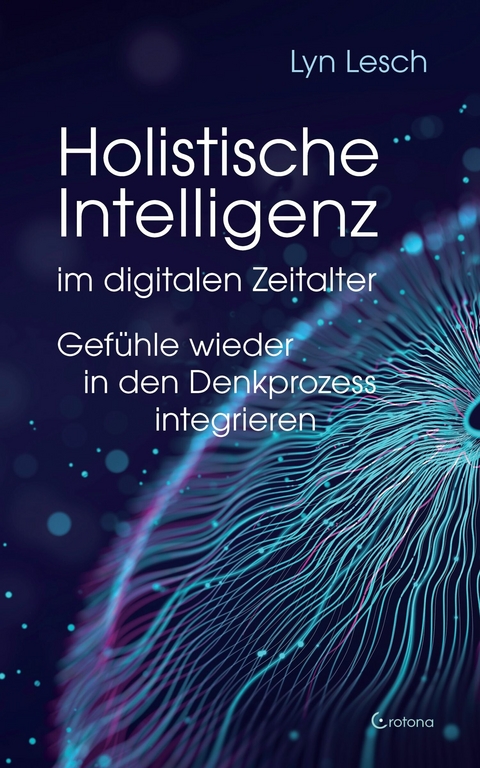 Lyn Lesch

Holistische Intelligenz im digitalen Zeitalter

Gefühle wieder in den Denkprozess integrieren

Crotona